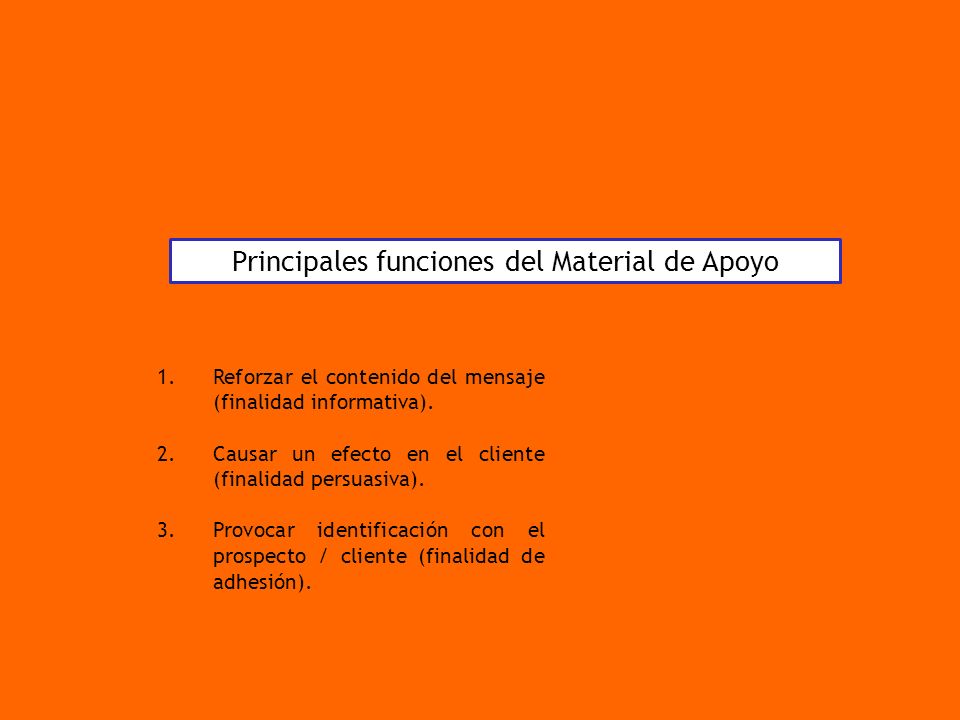 Principales funciones del Material de Apoyo

1. Reforzar el contenido del mensaje (finalidad informativa).

2. Causar un efecto en el cliente (finalidad persuasiva).

3. Provocar identificación con el prospecto / cliente (finalidad de adhesión).